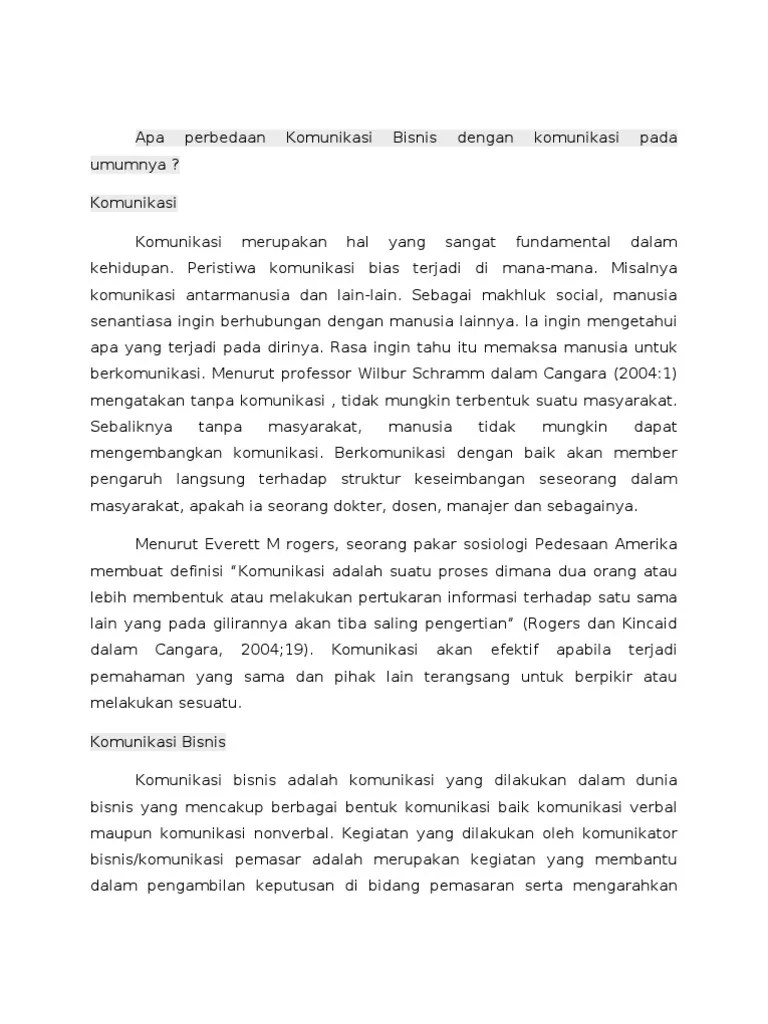 Apa perbedaan Komunikasi Bisnis dengan komunikasi pada umumnya ?

Komunikasi

Komunikasi merupakan hal yang sangat fundamental dalam kehidupan. Peristiwa komunikasi bias terjadi di mana-mana. Misalnya komunikasi antarmanusia dan lain-lain. Sebagai makhluk social, manusia senantiasa ingin berhubungan dengan manusia lainnya. Ia ingin mengetahui apa yang terjadi pada dirinya. Rasa ingin tahu itu memaksa manusia untuk berkomunikasi. Menurut professor Wilbur Schramm dalam Cangara (2004:1) mengatakan tanpa komunikasi , tidak mungkin terbentuk suatu masyarakat. Sebaliknya tanpa masyarakat, manusia tidak mungkin dapat mengembangkan komunikasi. Berkomunikasi dengan baik akan member pengaruh langsung terhadap struktur keseimbangan seseorang dalam masyarakat, apakah ia seorang dokter, dosen, manajer dan sebagainya.

Menurut Everett M rogers, seorang pakar sosiologi Pedesaan Amerika membuat definisi "Komunikasi adalah suatu proses dimana dua orang atau lebih membentuk atau melakukan pertukaran informasi terhadap satu sama lain yang pada gilirannya akan tiba saling pengertian" (Rogers dan Kincaid dalam Cangara, 2004;19). Komunikasi akan efektif apabila terjadi pemahaman yang sama dan pihak lain terangsang untuk berpikir atau melakukan sesuatu.

Komunikasi Bisnis

Komunikasi bisnis adalah komunikasi yang dilakukan dalam dunia bisnis yang mencakup berbagai bentuk komunikasi baik komunikasi verbal maupun komunikasi nonverbal. Kegiatan yang dilakukan oleh komunikator bisnis/komunikasi pemasar adalah merupakan kegiatan yang membantu dalam pengambilan keputusan di bidang pemasaran serta mengarahkan